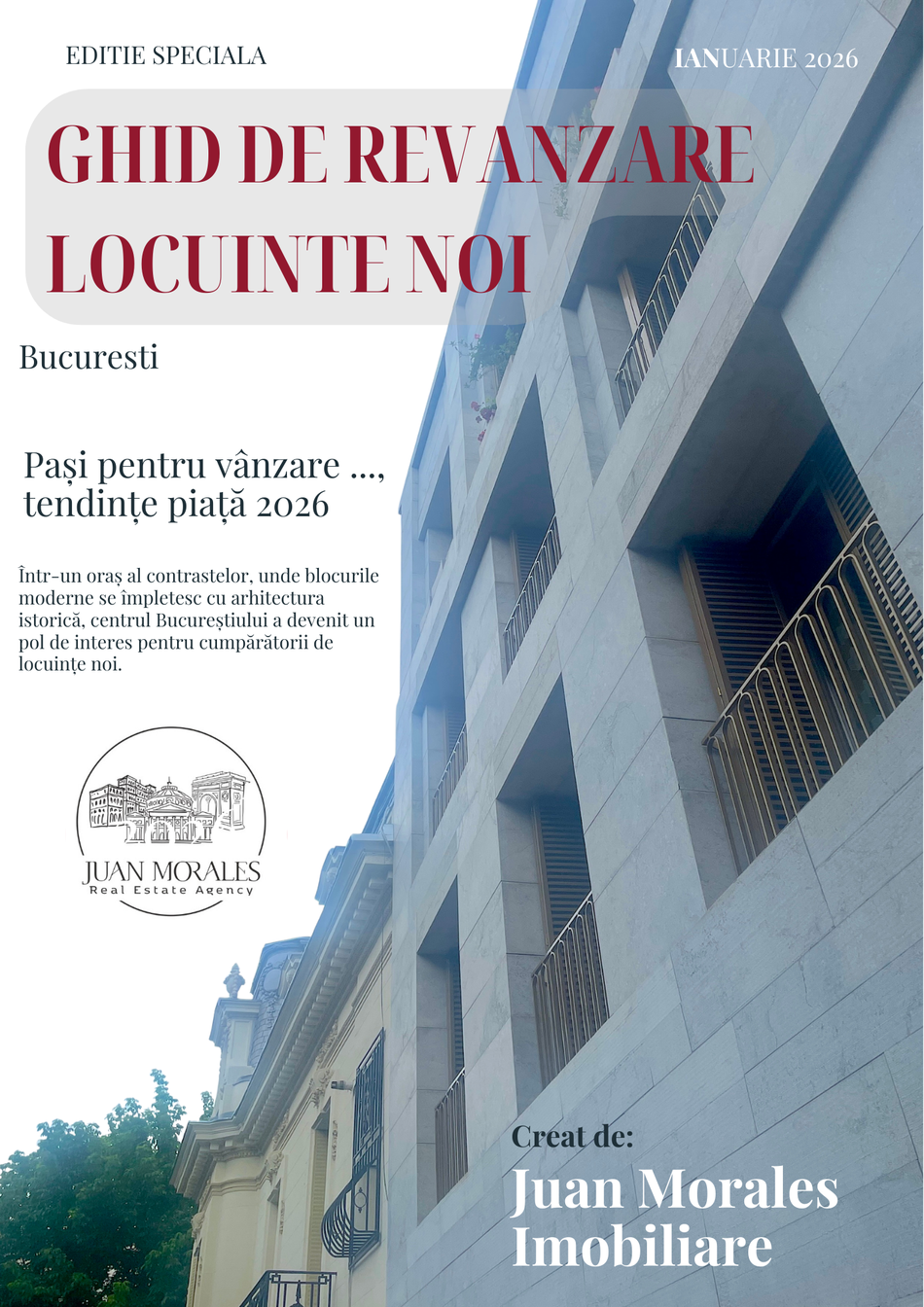 EDITIE SPECIALA

IANUARIE 2026

GHID DE REVANZARE LOCUINTE NOI

Bucuresti

Pași pentru vânzare ..., tendințe piață 2026

Într-un oraș al contrastelor, unde blocurile moderne se împletesc cu arhitectura istorică, centrul Bucureștiului a devenit un pol de interes pentru cumpărătorii de locuințe noi.

JUAN MORALES
Real Estate Agency

Creat de:

Juan Morales Imobiliare